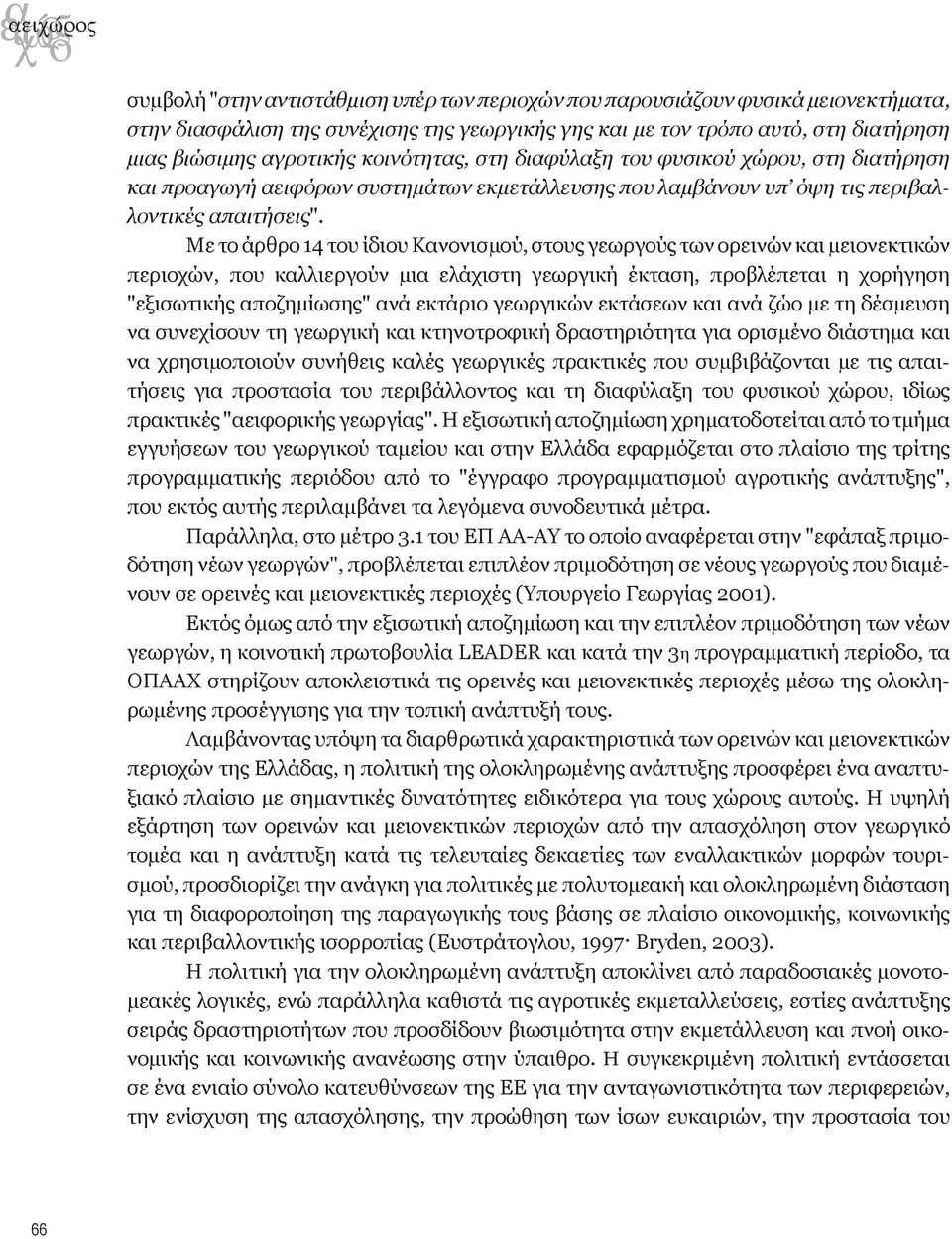 αειχώρος

συμβολή "στην αντιστάθμιση υπέρ των περιοχών που παρουσιάζουν φυσικά μειονεκτήματα, στην διασφάλιση της συνέχισης της γεωργικής γης και με τον τρόπο αυτό, στη διατήρηση μιας βιώσιμης αγροτικής κοινότητας, στη διαφύλαξη του φυσικού χώρου, στη διατήρηση και προαγωγή αειφόρων συστημάτων εκμετάλλευσης που λαμβάνουν υπ' όψη τις περιβαλλοντικές απαιτήσεις".

Με το άρθρο 14 του ίδιου Κανονισμού, στους γεωργούς των ορεινών και μειονεκτικών περιοχών, που καλλιεργούν μια ελάχιστη γεωργική έκταση, προβλέπεται η χορήγηση "εξισωτικής αποζημίωσης" ανά εκτάριο γεωργικών εκτάσεων και ανά ζώο με τη δέσμευση να συνεχίσουν τη γεωργική και κτηνοτροφική δραστηριότητα για ορισμένο διάστημα και να χρησιμοποιούν συνήθεις καλές γεωργικές πρακτικές που συμβιβάζονται με τις απαιτήσεις για προστασία του περιβάλλοντος και τη διαφύλαξη του φυσικού χώρου, ιδίως πρακτικές "αειφορικής γεωργίας". Η εξισωτική αποζημίωση χρηματοδοτείται από το τμήμα εγγυήσεων του γεωργικού ταμείου και στην Ελλάδα εφαρμόζεται στο πλαίσιο της τρίτης προγραμματικής περιόδου από το "έγγραφο προγραμματισμού αγροτικής ανάπτυξης", που εκτός αυτής περιλαμβάνει τα λεγόμενα συνοδευτικά μέτρα.

Παράλληλα, στο μέτρο 3.1 του ΕΠ ΑΑ-ΑΥ το οποίο αναφέρεται στην "εφάπαξ πριμοδότηση νέων γεωργών", προβλέπεται επιπλέον πριμοδότηση σε νέους γεωργούς που διαμένουν σε ορεινές και μειονεκτικές περιοχές (Υπουργείο Γεωργίας 2001).

Εκτός όμως από την εξισωτική αποζημίωση και την επιπλέον πριμοδότηση των νέων γεωργών, η κοινοτική πρωτοβουλία LEADER και κατά την 3η προγραμματική περίοδο, τα ΟΠΑΑΧ στηρίζουν αποκλειστικά τις ορεινές και μειονεκτικές περιοχές μέσω της ολοκληρωμένης προσέγγισης για την τοπική ανάπτυξή τους.

Λαμβάνοντας υπόψη τα διαρθρωτικά χαρακτηριστικά των ορεινών και μειονεκτικών περιοχών της Ελλάδας, η πολιτική της ολοκληρωμένης ανάπτυξης προσφέρει ένα αναπτυξιακό πλαίσιο με σημαντικές δυνατότητες ειδικότερα για τους χώρους αυτούς. Η υψηλή εξάρτηση των ορεινών και μειονεκτικών περιοχών από την απασχόληση στον γεωργικό τομέα και η ανάπτυξη κατά τις τελευταίες δεκαετίες των εναλλακτικών μορφών τουρισμού, προσδιορίζει την ανάγκη για πολιτικές με πολυτομεακή και ολοκληρωμένη διάσταση για τη διαφοροποίηση της παραγωγικής τους βάσης σε πλαίσιο οικονομικής, κοινωνικής και περιβαλλοντικής ισορροπίας (Ευστράτογλου, 1997· Bryden, 2003).

Η πολιτική για την ολοκληρωμένη ανάπτυξη αποκλίνει από παραδοσιακές μονοτομεακές λογικές, ενώ παράλληλα καθιστά τις αγροτικές εκμεταλλεύσεις, εστίες ανάπτυξης σειράς δραστηριοτήτων που προσδίδουν βιωσιμότητα στην εκμετάλλευση και πνοή οικονομικής και κοινωνικής ανανέωσης στην ύπαιθρο. Η συγκεκριμένη πολιτική εντάσσεται σε ένα ενιαίο σύνολο κατευθύνσεων της ΕΕ για την ανταγωνιστικότητα των περιφερειών, την ενίσχυση της απασχόλησης, την προώθηση των ίσων ευκαιριών, την προστασία του

66